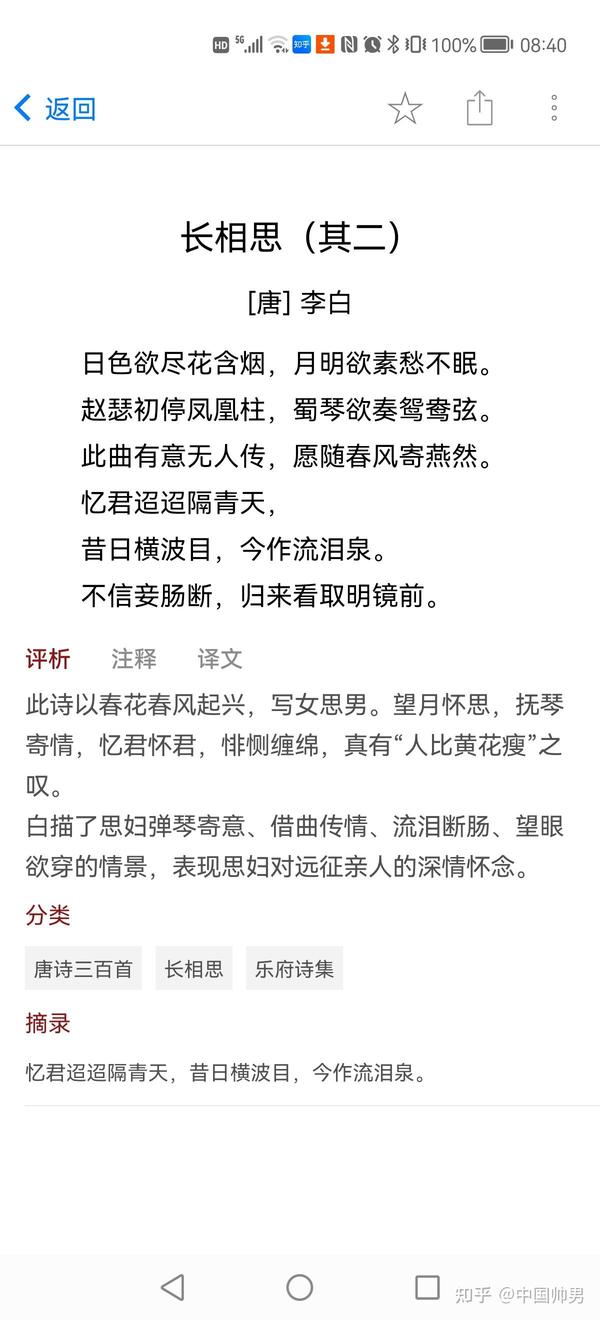 HD 5G 知乎 100% 08:40

返回

长相思（其二）

[唐] 李白

日色欲尽花含烟，月明欲素愁不眠。
赵瑟初停凤凰柱，蜀琴欲奏鸳鸯弦。
此曲有意无人传，愿随春风寄燕然。
忆君迢迢隔青天，
昔日横波目，今作流泪泉。
不信妾肠断，归来看取明镜前。

评析　注释　译文

此诗以春花春风起兴，写女思男。望月怀思，抚琴寄情，忆君怀君，悱恻缠绵，真有“人比黄花瘦”之叹。
白描了思妇弹琴寄意、借曲传情、流泪断肠、望眼欲穿的情景，表现思妇对远征亲人的深情怀念。

分类

唐诗三百首　长相思　乐府诗集

摘录

忆君迢迢隔青天，昔日横波目，今作流泪泉。

知乎 @中国帅男